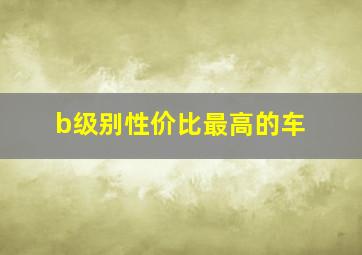 b级别性价比最高的车